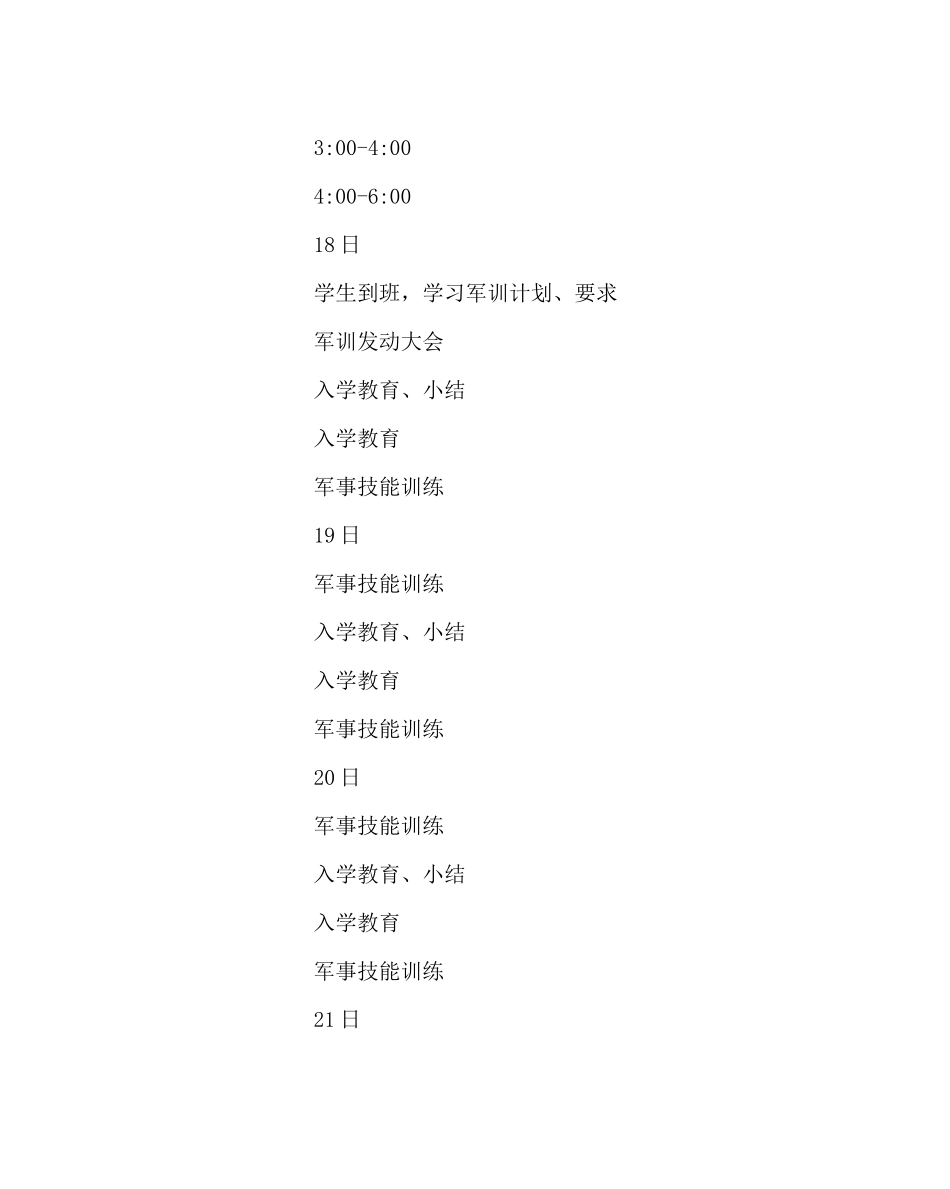 3:00-4:00

4:00-6:00

18日

学生到班，学习军训计划、要求

军训发动大会

入学教育、小结

入学教育

军事技能训练

19日

军事技能训练

入学教育、小结

入学教育

军事技能训练

20日

军事技能训练

入学教育、小结

入学教育

军事技能训练

21日